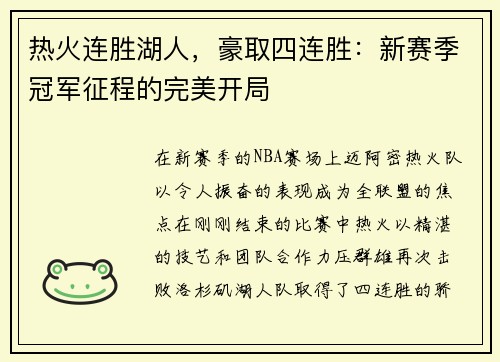 热火连胜湖人，豪取四连胜：新赛季冠军征程的完美开局

在新赛季的NBA赛场上迈阿密热火队以令人振奋的表现成为全联盟的焦点在刚刚结束的比赛中热火以精湛的技艺和团队合作力压群雄再次击败洛杉矶湖人队取得了四连胜的骄